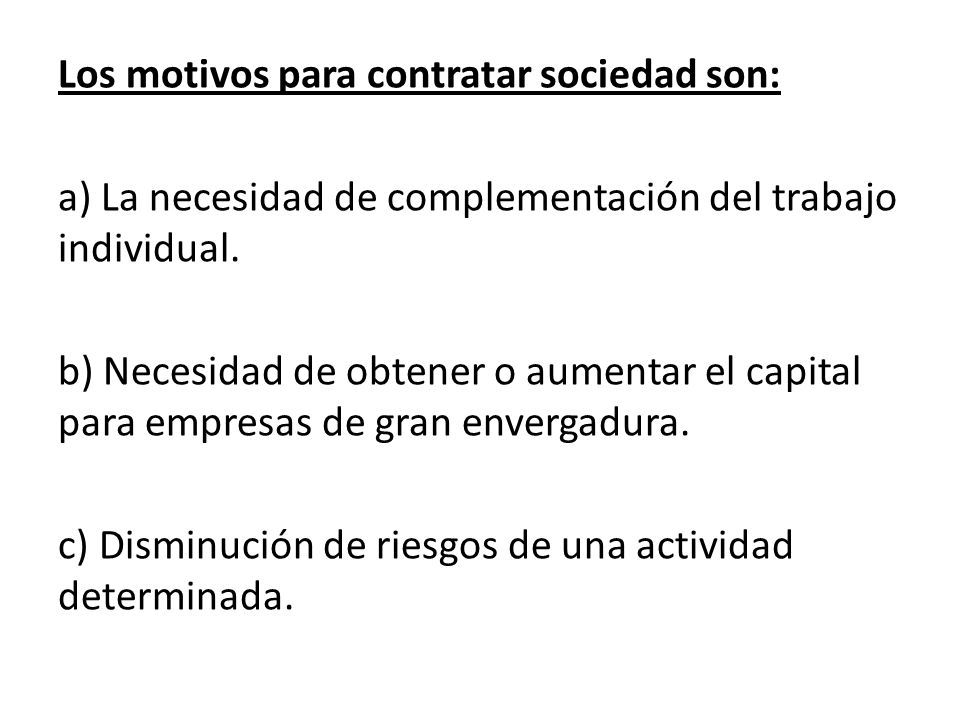 Los motivos para contratar sociedad son:

a) La necesidad de complementación del trabajo individual.

b) Necesidad de obtener o aumentar el capital para empresas de gran envergadura.

c) Disminución de riesgos de una actividad determinada.